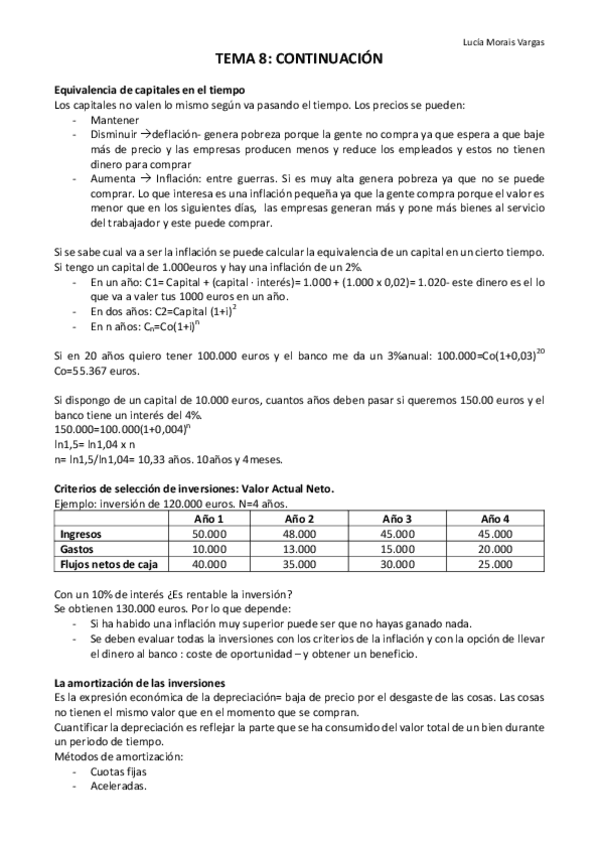 Lucia Morais Vargas

TEMA 8: CONTINUACIÓN

Equivalencia de capitales en el tiempo
Los capitales no valen lo mismo según va pasando el tiempo. Los precios se pueden:
- Mantener
- Disminuir →deflación- genera pobreza porque la gente no compra ya que espera a que baje más de precio y las empresas producen menos y reduce los empleados y estos no tienen dinero para comprar
- Aumenta → Inflación: entre guerras. Si es muy alta genera pobreza ya que no se puede comprar. Lo que interesa es una inflación pequeña ya que la gente compra porque el valor es menor que en los siguientes días, las empresas generan más y pone más bienes al servicio del trabajador y este puede comprar.

Si se sabe cual va a ser la inflación se puede calcular la equivalencia de un capital en un cierto tiempo. Si tengo un capital de 1.000euros y hay una inflación de un 2%.
- En un año: C1= Capital + (capital · interés)= 1.000 + (1.000 x 0,02)= 1.020- este dinero es el lo que va a valer tus 1000 euros en un año.
- En dos años: C2=Capital $(1+i)^2$
- En n años: $C_n$=Co$(1+i)^n$

Si en 20 años quiero tener 100.000 euros y el banco me da un 3%anual: 100.000=Co$(1+0,03)^{20}$ Co=55.367 euros.

Si dispongo de un capital de 10.000 euros, cuantos años deben pasar si queremos 150.00 euros y el banco tiene un interés del 4%.
150.000=100.000$(1+0,004)^n$
ln1,5= ln1,04 x n
n= ln1,5/ln1,04= 10,33 años. 10años y 4meses.

Criterios de selección de inversiones: Valor Actual Neto.
Ejemplo: inversión de 120.000 euros. N=4 años.

| | Año 1 | Año 2 | Año 3 | Año 4 |
|---|---|---|---|---|
| Ingresos | 50.000 | 48.000 | 45.000 | 45.000 |
| Gastos | 10.000 | 13.000 | 15.000 | 20.000 |
| Flujos netos de caja | 40.000 | 35.000 | 30.000 | 25.000 |

Con un 10% de interés ¿Es rentable la inversión?
Se obtienen 130.000 euros. Por lo que depende:
- Si ha habido una inflación muy superior puede ser que no hayas ganado nada.
- Se deben evaluar todas la inversiones con los criterios de la inflación y con la opción de llevar el dinero al banco : coste de oportunidad – y obtener un beneficio.

La amortización de las inversiones
Es la expresión económica de la depreciación= baja de precio por el desgaste de las cosas. Las cosas no tienen el mismo valor que en el momento que se compran.
Cuantificar la depreciación es reflejar la parte que se ha consumido del valor total de un bien durante un periodo de tiempo.
Métodos de amortización:
- Cuotas fijas
- Aceleradas.